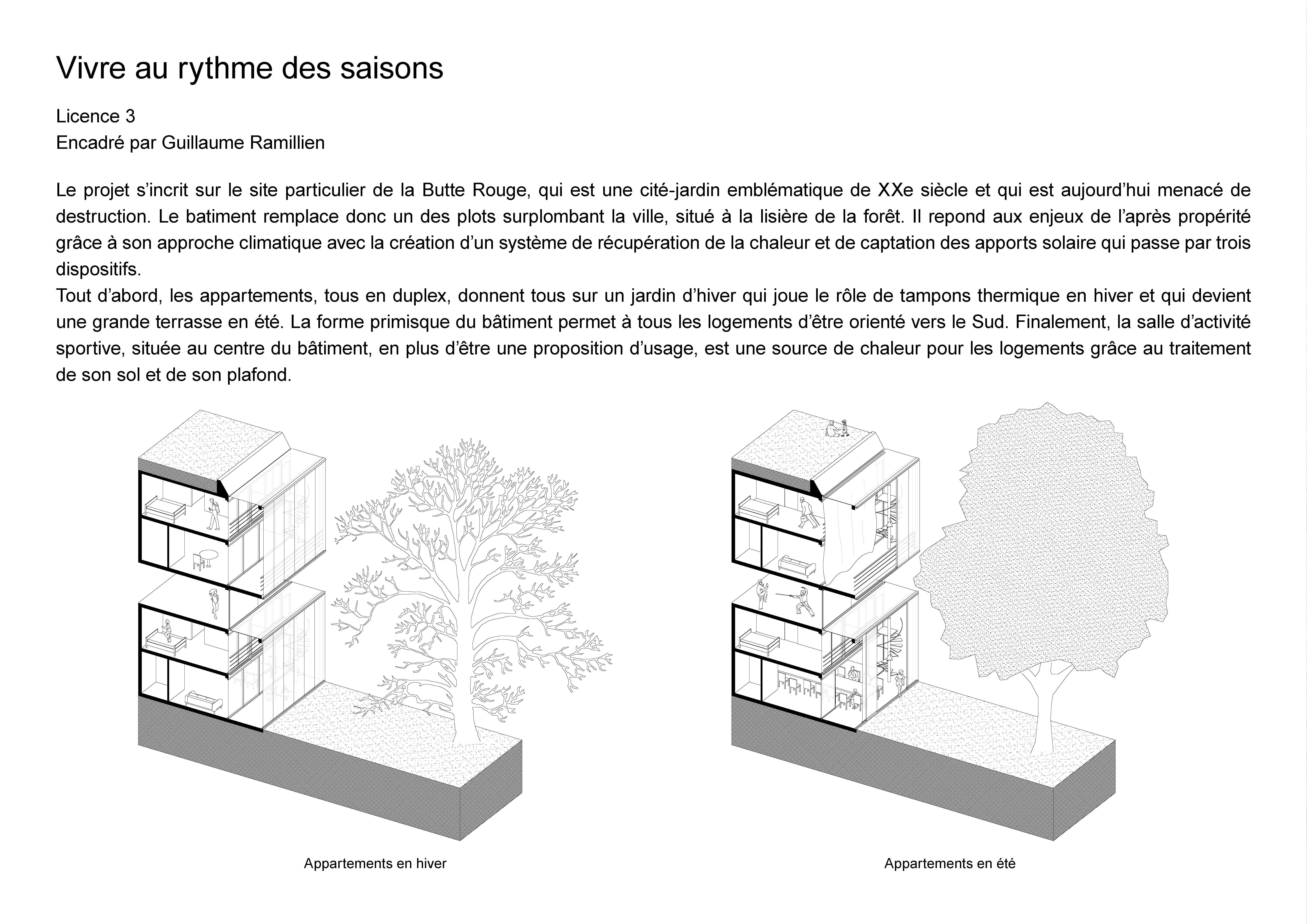 Vivre au rythme des saisons

Licence 3
Encadré par Guillaume Ramillien

Le projet s'incrit sur le site particulier de la Butte Rouge, qui est une cité-jardin emblématique de XXe siècle et qui est aujourd'hui menacé de destruction. Le batiment remplace donc un des plots surplombant la ville, situé à la lisière de la forêt. Il repond aux enjeux de l'après propérité grâce à son approche climatique avec la création d'un système de récupération de la chaleur et de captation des apports solaire qui passe par trois dispositifs.
Tout d'abord, les appartements, tous en duplex, donnent tous sur un jardin d'hiver qui joue le rôle de tampons thermique en hiver et qui devient une grande terrasse en été. La forme primisque du bâtiment permet à tous les logements d'être orienté vers le Sud. Finalement, la salle d'activité sportive, située au centre du bâtiment, en plus d'être une proposition d'usage, est une source de chaleur pour les logements grâce au traitement de son sol et de son plafond.

Appartements en hiver

Appartements en été